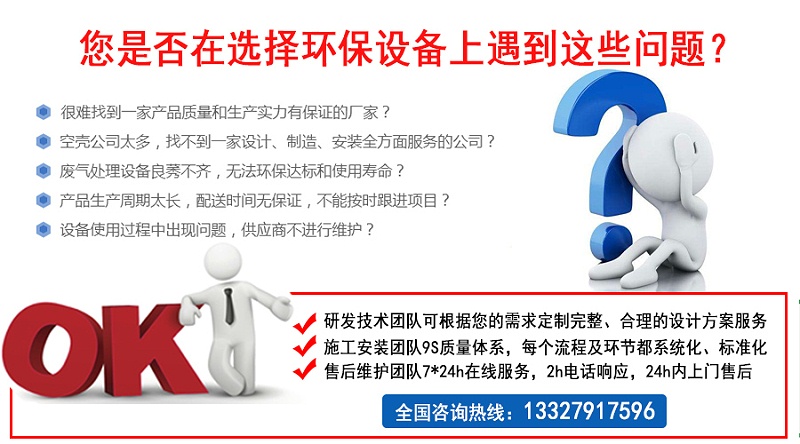 您是否在选择环保设备上遇到这些问题？

很难找到一家产品质量和生产实力有保证的厂家？

空壳公司太多，找不到一家设计、制造、安装全方面服务的公司？

废气处理设备良莠不齐，无法环保达标和使用寿命？

产品生产周期太长，配送时间无保证，不能按时跟进项目？

设备使用过程中出现问题，供应商不进行维护？

OK

研发技术团队可根据您的需求定制完整、合理的设计方案服务

施工安装团队9S质量体系，每个流程及环节都系统化、标准化

售后维护团队7*24h在线服务，2h电话响应，24h内上门售后

全国咨询热线：13327917596